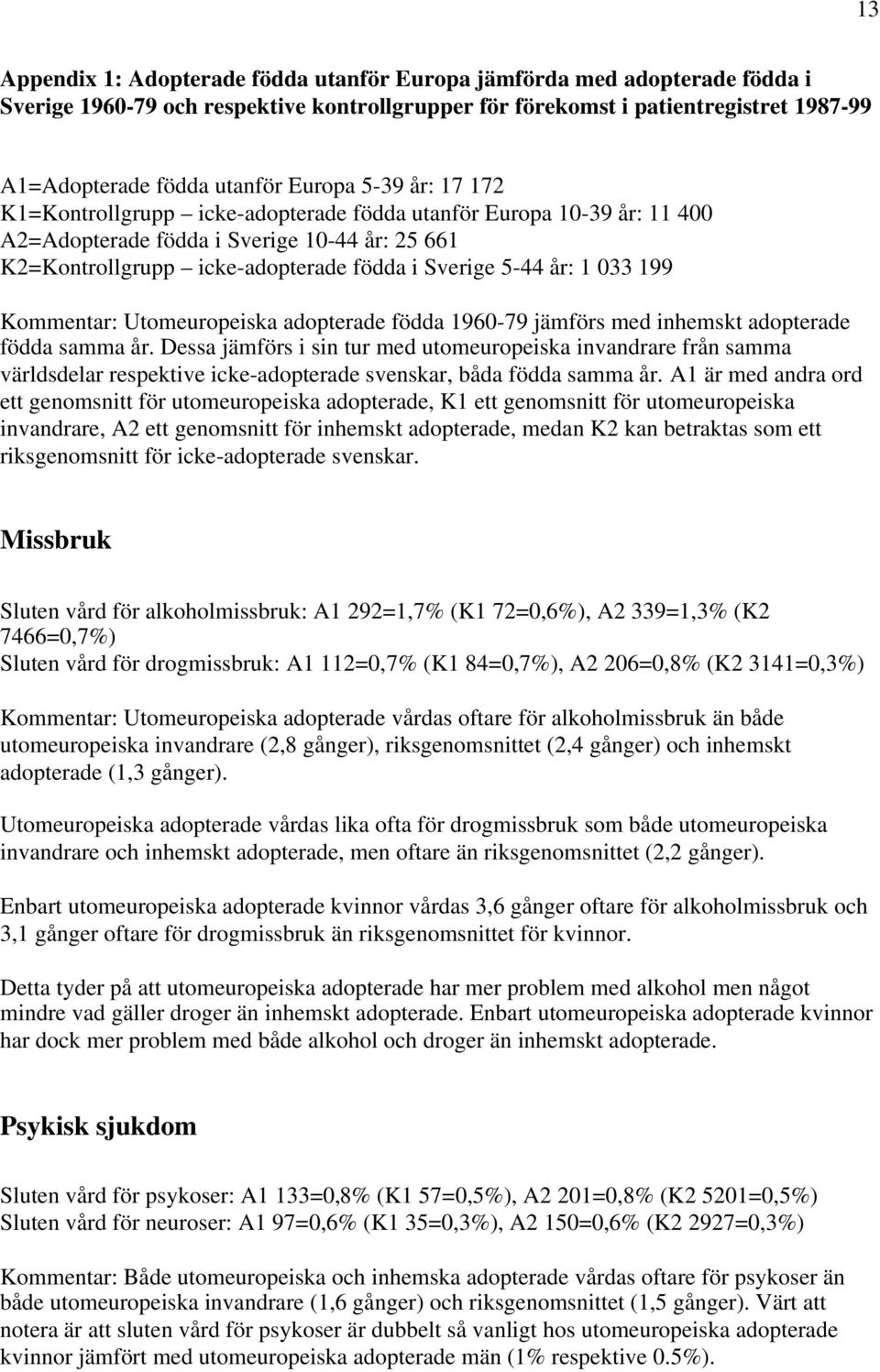 13

Appendix 1: Adopterade födda utanför Europa jämförda med adopterade födda i Sverige 1960-79 och respektive kontrollgrupper för förekomst i patientregistret 1987-99

A1=Adopterade födda utanför Europa 5-39 år: 17 172
K1=Kontrollgrupp – icke-adopterade födda utanför Europa 10-39 år: 11 400
A2=Adopterade födda i Sverige 10-44 år: 25 661
K2=Kontrollgrupp – icke-adopterade födda i Sverige 5-44 år: 1 033 199

Kommentar: Utomeuropeiska adopterade födda 1960-79 jämförs med inhemskt adopterade födda samma år. Dessa jämförs i sin tur med utomeuropeiska invandrare från samma världsdelar respektive icke-adopterade svenskar, båda födda samma år. A1 är med andra ord ett genomsnitt för utomeuropeiska adopterade, K1 ett genomsnitt för utomeuropeiska invandrare, A2 ett genomsnitt för inhemskt adopterade, medan K2 kan betraktas som ett riksgenomsnitt för icke-adopterade svenskar.

Missbruk

Sluten vård för alkoholmissbruk: A1 292=1,7% (K1 72=0,6%), A2 339=1,3% (K2 7466=0,7%)
Sluten vård för drogmissbruk: A1 112=0,7% (K1 84=0,7%), A2 206=0,8% (K2 3141=0,3%)

Kommentar: Utomeuropeiska adopterade vårdas oftare för alkoholmissbruk än både utomeuropeiska invandrare (2,8 gånger), riksgenomsnittet (2,4 gånger) och inhemskt adopterade (1,3 gånger).

Utomeuropeiska adopterade vårdas lika ofta för drogmissbruk som både utomeuropeiska invandrare och inhemskt adopterade, men oftare än riksgenomsnittet (2,2 gånger).

Enbart utomeuropeiska adopterade kvinnor vårdas 3,6 gånger oftare för alkoholmissbruk och 3,1 gånger oftare för drogmissbruk än riksgenomsnittet för kvinnor.

Detta tyder på att utomeuropeiska adopterade har mer problem med alkohol men något mindre vad gäller droger än inhemskt adopterade. Enbart utomeuropeiska adopterade kvinnor har dock mer problem med både alkohol och droger än inhemskt adopterade.

Psykisk sjukdom

Sluten vård för psykoser: A1 133=0,8% (K1 57=0,5%), A2 201=0,8% (K2 5201=0,5%)
Sluten vård för neuroser: A1 97=0,6% (K1 35=0,3%), A2 150=0,6% (K2 2927=0,3%)

Kommentar: Både utomeuropeiska och inhemska adopterade vårdas oftare för psykoser än både utomeuropeiska invandrare (1,6 gånger) och riksgenomsnittet (1,5 gånger). Värt att notera är att sluten vård för psykoser är dubbelt så vanligt hos utomeuropeiska adopterade kvinnor jämfört med utomeuropeiska adopterade män (1% respektive 0.5%).